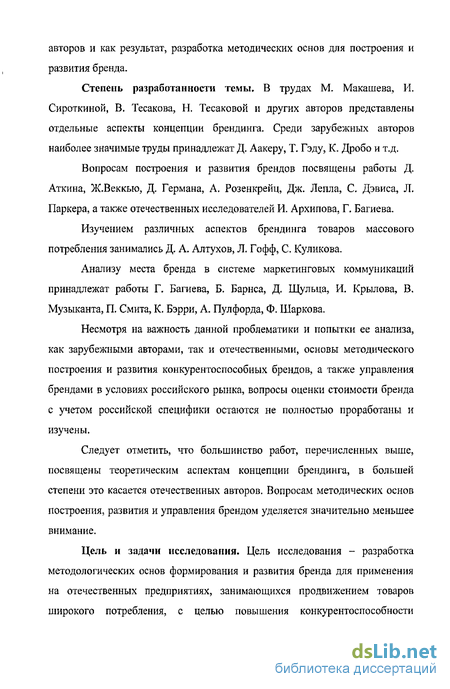 авторов и как результат, разработка методических основ для построения и развития бренда.

Степень разработанности темы. В трудах М. Макашева, И. Сироткиной, В. Тесакова, Н. Тесаковой и других авторов представлены отдельные аспекты концепции брендинга. Среди зарубежных авторов наиболее значимые труды принадлежат Д. Аакеру, Т. Гэду, К. Дробо и т.д.

Вопросам построения и развития брендов посвящены работы Д. Аткина, Ж.Веккью, Д. Германа, А. Розенкрейц, Дж. Лепла, С. Дэвиса, Л. Паркера, а также отечественных исследователей И. Архипова, Г. Багиева.

Изучением различных аспектов брендинга товаров массового потребления занимались Д. А. Алтухов, Л. Гофф, С. Куликова.

Анализу места бренда в системе маркетинговых коммуникаций принадлежат работы Г. Багиева, Б. Барнса, Д. Щульца, И. Крылова, В. Музыканта, П. Смита, К. Бэрри, А. Пулфорда, Ф. Шаркова.

Несмотря на важность данной проблематики и попытки ее анализа, как зарубежными авторами, так и отечественными, основы методического построения и развития конкурентоспособных брендов, а также управления брендами в условиях российского рынка, вопросы оценки стоимости бренда с учетом российской специфики остаются не полностью проработаны и изучены.

Следует отметить, что большинство работ, перечисленных выше, посвящены теоретическим аспектам концепции брендинга, в большей степени это касается отечественных авторов. Вопросам методических основ построения, развития и управления брендом уделяется значительно меньшее внимание.

Цель и задачи исследования. Цель исследования – разработка методологических основ формирования и развития бренда для применения на отечественных предприятиях, занимающихся продвижением товаров широкого потребления, с целью повышения конкурентоспособности

dsLib.net
библиотека диссертаций